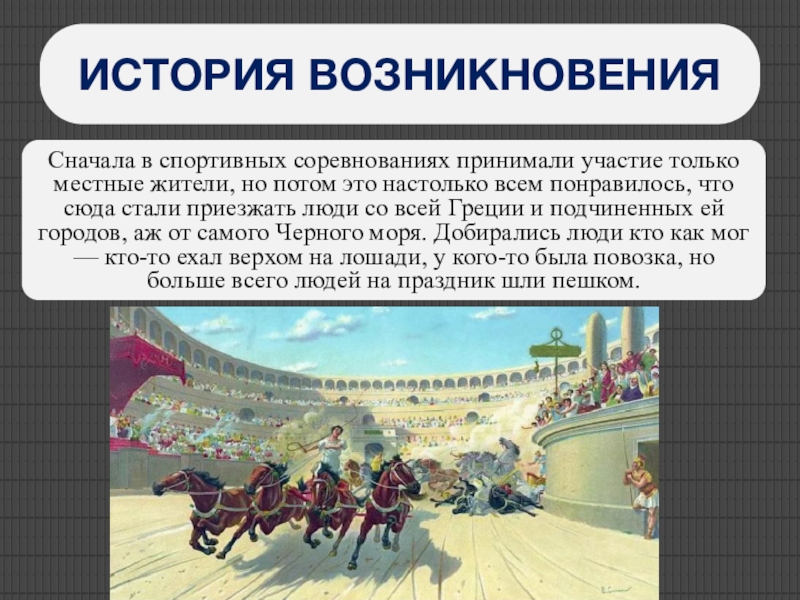 ИСТОРИЯ ВОЗНИКНОВЕНИЯ

Сначала в спортивных соревнованиях принимали участие только местные жители, но потом это настолько всем понравилось, что сюда стали приезжать люди со всей Греции и подчиненных ей городов, аж от самого Черного моря. Добирались люди кто как мог — кто-то ехал верхом на лошади, у кого-то была повозка, но больше всего людей на праздник шли пешком.